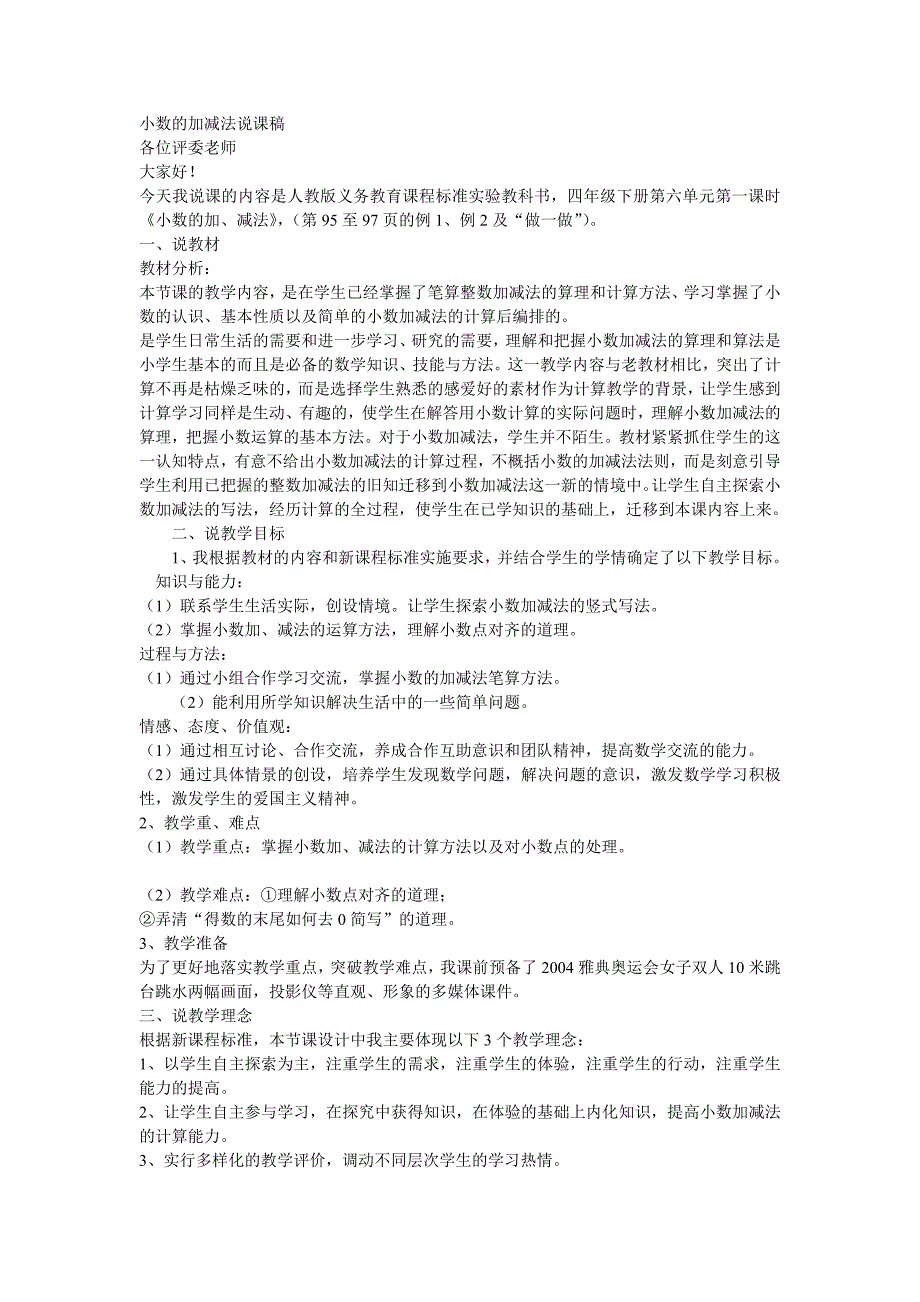 小数的加减法说课稿
各位评委老师
大家好！
今天我说课的内容是人教版义务教育课程标准实验教科书，四年级下册第六单元第一课时《小数的加、减法》，（第 95 至 97 页的例 1、例 2 及“做一做”）。
一、说教材
教材分析：
本节课的教学内容，是在学生已经掌握了笔算整数加减法的算理和计算方法、学习掌握了小数的认识、基本性质以及简单的小数加减法的计算后编排的。
是学生日常生活的需要和进一步学习、研究的需要，理解和把握小数加减法的算理和算法是小学生基本的而且是必备的数学知识、技能与方法。这一教学内容与老教材相比，突出了计算不再是枯燥乏味的，而是选择学生熟悉的感爱好的素材作为计算教学的背景，让学生感到计算学习同样是生动、有趣的，使学生在解答用小数计算的实际问题时，理解小数加减法的算理，把握小数运算的基本方法。对于小数加减法，学生并不陌生。教材紧紧抓住学生的这一认知特点，有意不给出小数加减法的计算过程，不概括小数的加减法法则，而是刻意引导学生利用已把握的整数加减法的旧知迁移到小数加减法这一新的情境中。让学生自主探索小数加减法的写法，经历计算的全过程，使学生在已学知识的基础上，迁移到本课内容上来。
二、说教学目标
1、我根据教材的内容和新课程标准实施要求，并结合学生的学情确定了以下教学目标。
知识与能力：
（1）联系学生生活实际，创设情境。让学生探索小数加减法的竖式写法。
（2）掌握小数加、减法的运算方法，理解小数点对齐的道理。
过程与方法：
（1）通过小组合作学习交流，掌握小数的加减法笔算方法。
（2）能利用所学知识解决生活中的一些简单问题。
情感、态度、价值观：
（1）通过相互讨论、合作交流，养成合作互助意识和团队精神，提高数学交流的能力。
（2）通过具体情景的创设，培养学生发现数学问题，解决问题的意识，激发数学学习积极性，激发学生的爱国主义精神。
2、教学重、难点
（1）教学重点：掌握小数加、减法的计算方法以及对小数点的处理。

（2）教学难点：①理解小数点对齐的道理；
②弄清“得数的末尾如何去 0 简写”的道理。
3、教学准备
为了更好地落实教学重点，突破教学难点，我课前预备了 2004 雅典奥运会女子双人 10 米跳台跳水两幅画面，投影仪等直观、形象的多媒体课件。
三、说教学理念
根据新课程标准，本节课设计中我主要体现以下 3 个教学理念：
1、以学生自主探索为主，注重学生的需求，注重学生的体验，注重学生的行动，注重学生能力的提高。
2、让学生自主参与学习，在探究中获得知识，在体验的基础上内化知识，提高小数加减法的计算能力。
3、实行多样化的教学评价，调动不同层次学生的学习热情。